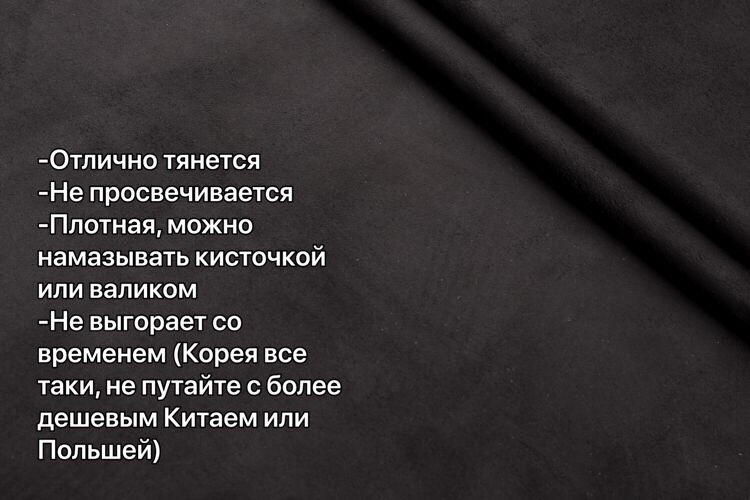 -Отлично тянется
-Не просвечивается
-Плотная, можно намазывать кисточкой или валиком
-Не выгорает со временем (Корея все таки, не путайте с более дешевым Китаем или Польшей)